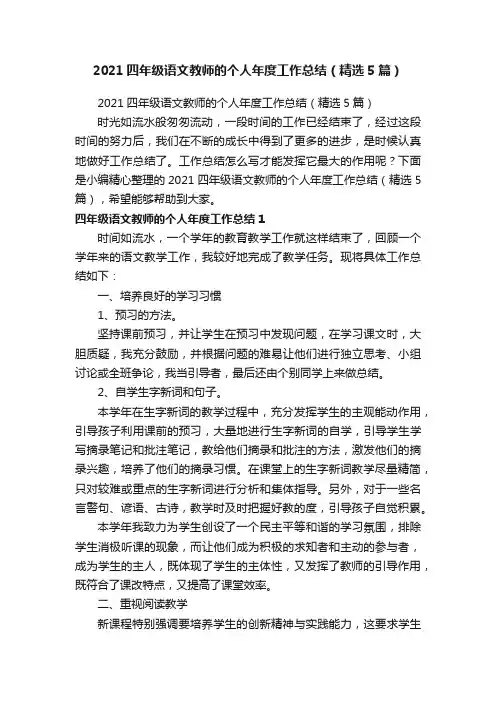 2021 四年级语文教师的个人年度工作总结（精选 5 篇）

2021 四年级语文教师的个人年度工作总结（精选 5 篇）

时光如流水般匆匆流动，一段时间的工作已经结束了，经过这段时间的努力后，我们在不断的成长中得到了更多的进步，是时候认真地做好工作总结了。工作总结怎么写才能发挥它最大的作用呢？下面是小编精心整理的 2021 四年级语文教师的个人年度工作总结（精选 5 篇），希望能够帮助到大家。

四年级语文教师的个人年度工作总结 1

时间如流水，一个学年的教育教学工作就这样结束了，回顾一个学年来的语文教学工作，我较好地完成了教学任务。现将具体工作总结如下：

一、培养良好的学习习惯

1、预习的方法。

坚持课前预习，并让学生在预习中发现问题，在学习课文时，大胆质疑，我充分鼓励，并根据问题的难易让他们进行独立思考、小组讨论或全班争论，我当引导者，最后还由个别同学上来做总结。

2、自学生字新词和句子。

本学年在生字新词的教学过程中，充分发挥学生的主观能动作用，引导孩子利用课前的预习，大量地进行生字新词的自学，引导学生学写摘录笔记和批注笔记，教给他们摘录和批注的方法，激发他们的摘录兴趣，培养了他们的摘录习惯。在课堂上的生字新词教学尽量精简，只对较难或重点的生字新词进行分析和集体指导。另外，对于一些名言警句、谚语、古诗，教学时及时把握好教的度，引导孩子自觉积累。

本学年我致力为学生创设了一个民主平等和谐的学习氛围，排除学生消极听课的现象，而让他们成为积极的求知者和主动的参与者，成为学生的主人，既体现了学生的主体性，又发挥了教师的引导作用，既符合了课改特点，又提高了课堂效率。

二、重视阅读教学

新课程特别强调要培养学生的创新精神与实践能力，这要求学生